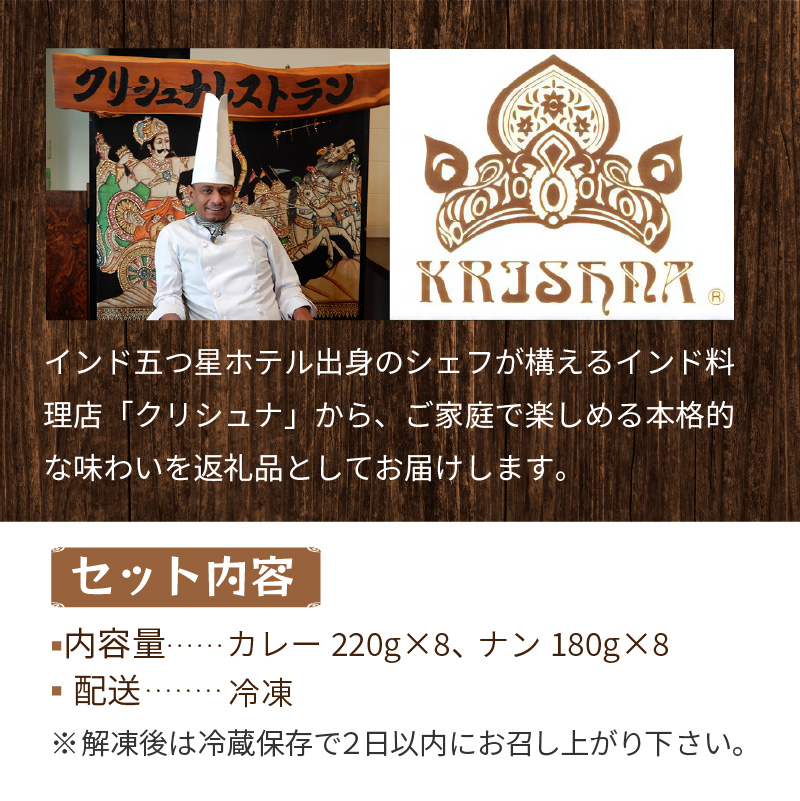 クリシュナレストラン

KRISHNA ®

インド五つ星ホテル出身のシェフが構えるインド料理店「クリシュナ」から、ご家庭で楽しめる本格的な味わいを返礼品としてお届けします。

セット内容

▪内容量……カレー 220g×8、ナン 180g×8
▪ 配送……… 冷凍
※解凍後は冷蔵保存で2日以内にお召し上がり下さい。